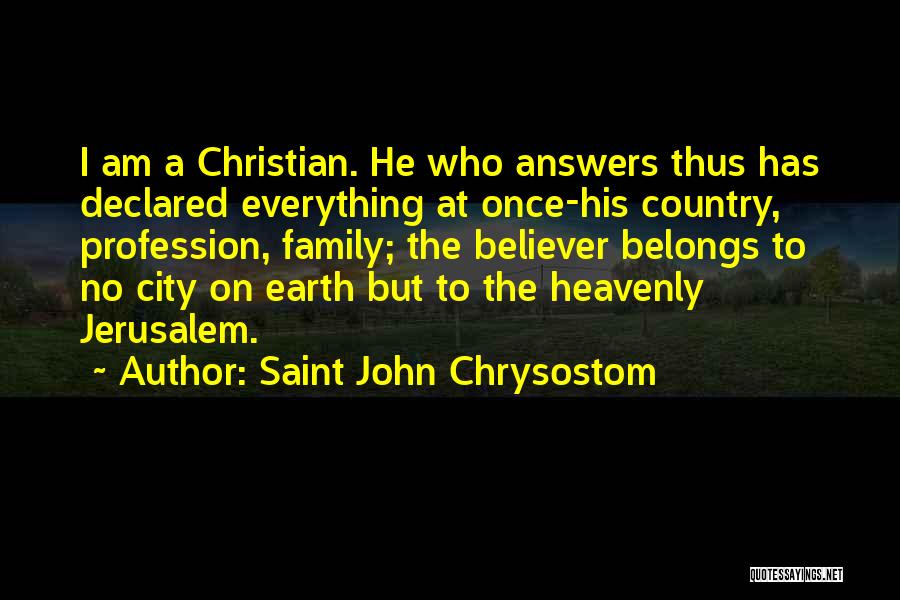 I am a Christian. He who answers thus has declared everything at once-his country, profession, family; the believer belongs to no city on earth but to the heavenly Jerusalem.

~ Author: Saint John Chrysostom

QUOTESSAYINGS.NET